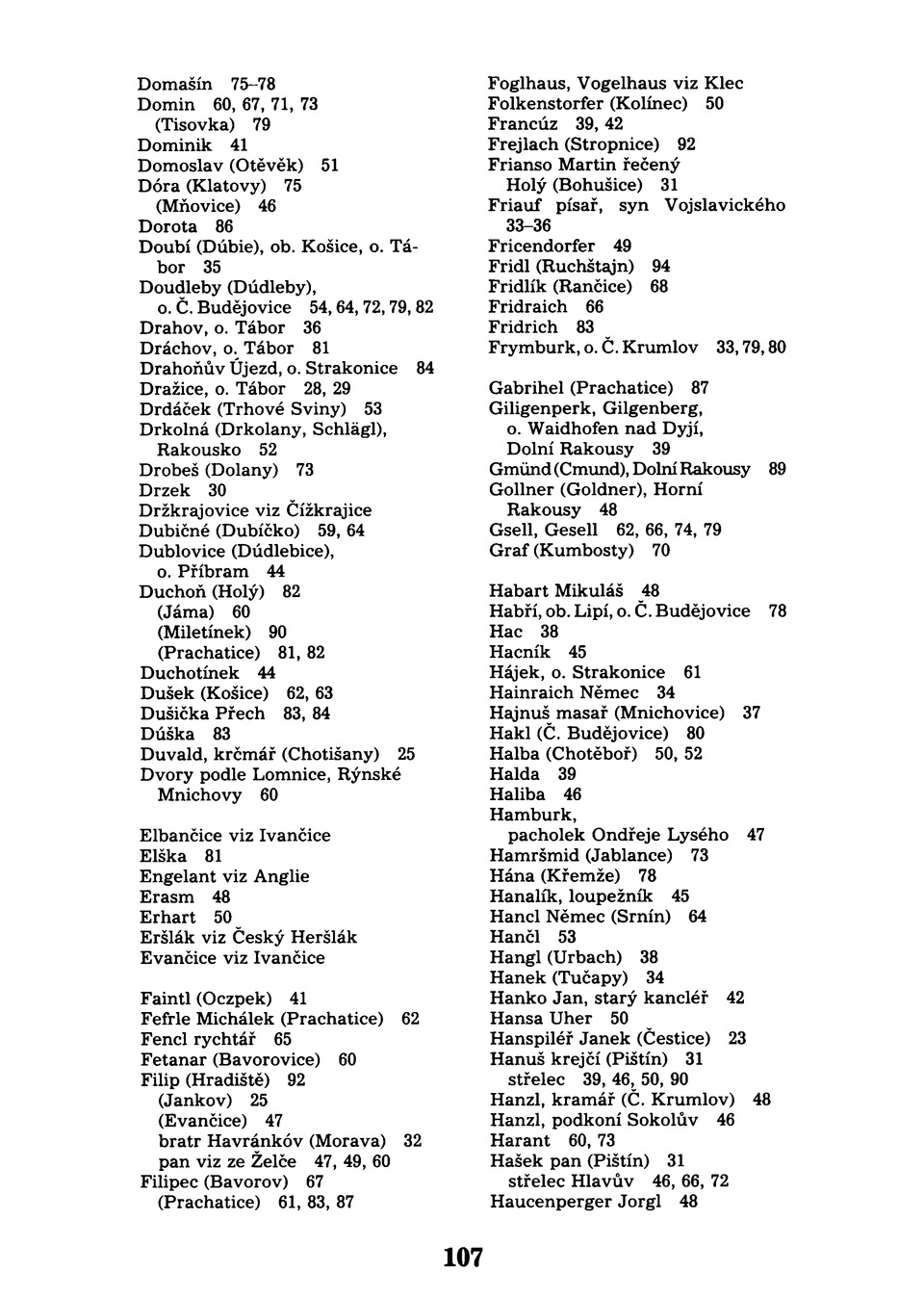 Domašín 75–78
Domin 60, 67, 71, 73
(Tisovka) 79
Dominik 41
Domoslav (Otěvěk) 51
Dóra (Klatovy) 75
(Mňovice) 46
Dorota 86
Doubí (Dúbie), ob. Košice, o. Tábor 35
Doudleby (Dúdleby), o. Č. Budějovice 54, 64, 72, 79, 82
Drahov, o. Tábor 36
Dráchov, o. Tábor 81
Drahoňův Újezd, o. Strakonice 84
Dražice, o. Tábor 28, 29
Drdáček (Trhové Sviny) 53
Drkolná (Drkolany, Schlägl), Rakousko 52
Drobeš (Dolany) 73
Drzek 30
Držkrajovice viz Čížkrajice
Dubičné (Dubíčko) 59, 64
Dublovice (Dúdlebice), o. Příbram 44
Duchoň (Holý) 82
(Jáma) 60
(Miletínek) 90
(Prachatice) 81, 82
Duchotínek 44
Dušek (Košice) 62, 63
Dušička Přech 83, 84
Dúška 83
Duvald, krčmář (Chotišany) 25
Dvory podle Lomnice, Rýnské Mnichovy 60

Elbančice viz Ivančice
Elška 81
Engelant viz Anglie
Erasm 48
Erhart 50
Eršlák viz Český Heršlák
Evančice viz Ivančice

Faintl (Oczpek) 41
Fefrle Michálek (Prachatice) 62
Fencl rychtář 65
Fetanar (Bavorovice) 60
Filip (Hradiště) 92
(Jankov) 25
(Evančice) 47
bratr Havránkóv (Morava) 32
pan viz ze Želče 47, 49, 60
Filipec (Bavorov) 67
(Prachatice) 61, 83, 87

Foglhaus, Vogelhaus viz Klec
Folkenstorfer (Kolínec) 50
Francúz 39, 42
Frejlach (Stropnice) 92
Frianso Martin řečený Holý (Bohušice) 31
Friauf písař, syn Vojslavického 33–36
Fricendorfer 49
Fridl (Ruchštajn) 94
Fridlík (Rančice) 68
Fridraich 66
Fridrich 83
Frymburk, o. Č. Krumlov 33, 79, 80

Gabrihel (Prachatice) 87
Giligenperk, Gilgenberg, o. Waidhofen nad Dyjí, Dolní Rakousy 39
Gmünd (Cmund), Dolní Rakousy 89
Gollner (Goldner), Horní Rakousy 48
Gsell, Gesell 62, 66, 74, 79
Graf (Kumbosty) 70

Habart Mikuláš 48
Habří, ob. Lipí, o. Č. Budějovice 78
Hac 38
Hacník 45
Hájek, o. Strakonice 61
Hainraich Němec 34
Hajnuš masař (Mnichovice) 37
Hakl (Č. Budějovice) 80
Halba (Chotěboř) 50, 52
Halda 39
Haliba 46
Hamburk, pacholek Ondřeje Lysého 47
Hamršmid (Jablance) 73
Hána (Křemže) 78
Hanalík, loupežník 45
Hancl Němec (Srnín) 64
Hančl 53
Hangl (Urbach) 38
Hanek (Tučapy) 34
Hanko Jan, starý kancléř 42
Hansa Uher 50
Hanspiléř Janek (Čestice) 23
Hanuš krejčí (Pištín) 31
střelec 39, 46, 50, 90
Hanzl, kramář (Č. Krumlov) 48
Hanzl, podkoní Sokolův 46
Harant 60, 73
Hašek pan (Pištín) 31
střelec Hlavův 46, 66, 72
Haucenperger Jorgl 48

107